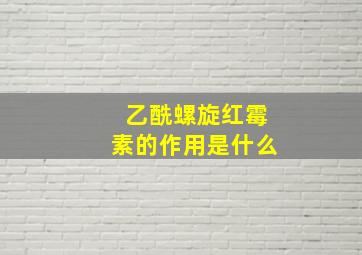 乙酰螺旋红霉素的作用是什么